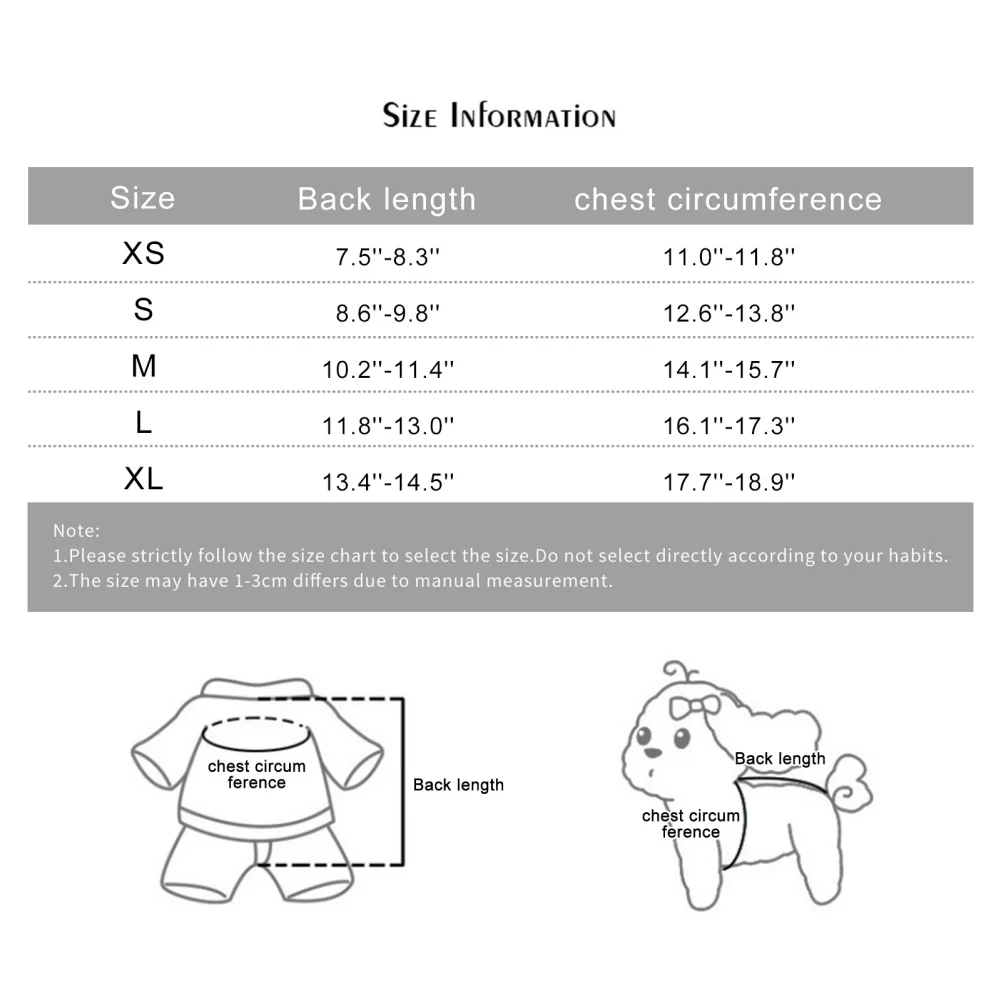 SIZE INFORMATION

| Size | Back length | chest circumference |
|---|---|---|
| XS | 7.5''-8.3'' | 11.0''-11.8'' |
| S | 8.6''-9.8'' | 12.6''-13.8'' |
| M | 10.2''-11.4'' | 14.1''-15.7'' |
| L | 11.8''-13.0'' | 16.1''-17.3'' |
| XL | 13.4''-14.5'' | 17.7''-18.9'' |

Note:
1.Please strictly follow the size chart to select the size.Do not select directly according to your habits.
2.The size may have 1-3cm differs due to manual measurement.

chest circum ference

Back length

Back length

chest circum ference